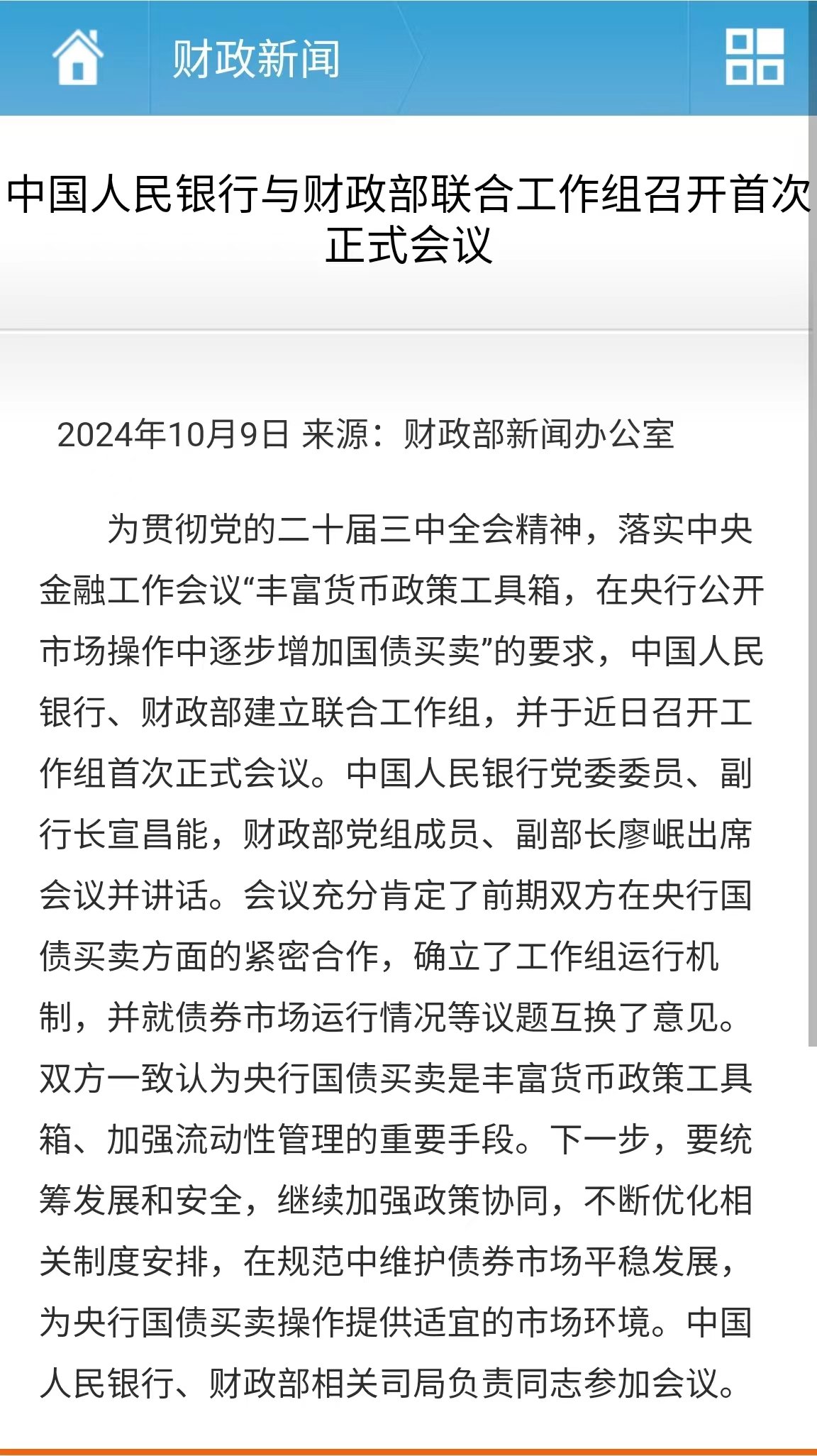 财政新闻

中国人民银行与财政部联合工作组召开首次正式会议

2024年10月9日 来源：财政部新闻办公室

为贯彻党的二十届三中全会精神，落实中央金融工作会议“丰富货币政策工具箱，在央行公开市场操作中逐步增加国债买卖”的要求，中国人民银行、财政部建立联合工作组，并于近日召开工作组首次正式会议。中国人民银行党委委员、副行长宣昌能，财政部党组成员、副部长廖岷出席会议并讲话。会议充分肯定了前期双方在央行国债买卖方面的紧密合作，确立了工作组运行机制，并就债券市场运行情况等议题互换了意见。双方一致认为央行国债买卖是丰富货币政策工具箱、加强流动性管理的重要手段。下一步，要统筹发展和安全，继续加强政策协同，不断优化相关制度安排，在规范中维护债券市场平稳发展，为央行国债买卖操作提供适宜的市场环境。中国人民银行、财政部相关司局负责同志参加会议。